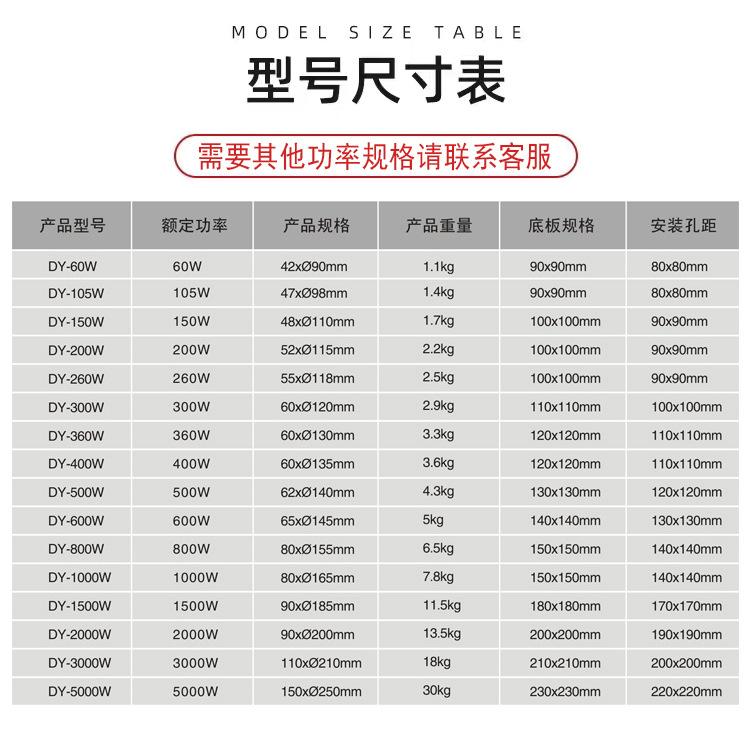 MODEL SIZE TABLE

型号尺寸表

需要其他功率规格请联系客服

| 产品型号 | 额定功率 | 产品规格 | 产品重量 | 底板规格 | 安装孔距 |
|---|---|---|---|---|---|
| DY-60W | 60W | 42xØ90mm | 1.1kg | 90x90mm | 80x80mm |
| DY-105W | 105W | 47xØ98mm | 1.4kg | 90x90mm | 80x80mm |
| DY-150W | 150W | 48xØ110mm | 1.7kg | 100x100mm | 90x90mm |
| DY-200W | 200W | 52xØ115mm | 2.2kg | 100x100mm | 90x90mm |
| DY-260W | 260W | 55xØ118mm | 2.5kg | 100x100mm | 90x90mm |
| DY-300W | 300W | 60xØ120mm | 2.9kg | 110x110mm | 100x100mm |
| DY-360W | 360W | 60xØ130mm | 3.3kg | 120x120mm | 110x110mm |
| DY-400W | 400W | 60xØ135mm | 3.6kg | 120x120mm | 110x110mm |
| DY-500W | 500W | 62xØ140mm | 4.3kg | 130x130mm | 120x120mm |
| DY-600W | 600W | 65xØ145mm | 5kg | 140x140mm | 130x130mm |
| DY-800W | 800W | 80xØ155mm | 6.5kg | 150x150mm | 140x140mm |
| DY-1000W | 1000W | 80xØ165mm | 7.8kg | 150x150mm | 140x140mm |
| DY-1500W | 1500W | 90xØ185mm | 11.5kg | 180x180mm | 170x170mm |
| DY-2000W | 2000W | 90xØ200mm | 13.5kg | 200x200mm | 190x190mm |
| DY-3000W | 3000W | 110xØ210mm | 18kg | 210x210mm | 200x200mm |
| DY-5000W | 5000W | 150xØ250mm | 30kg | 230x230mm | 220x220mm |